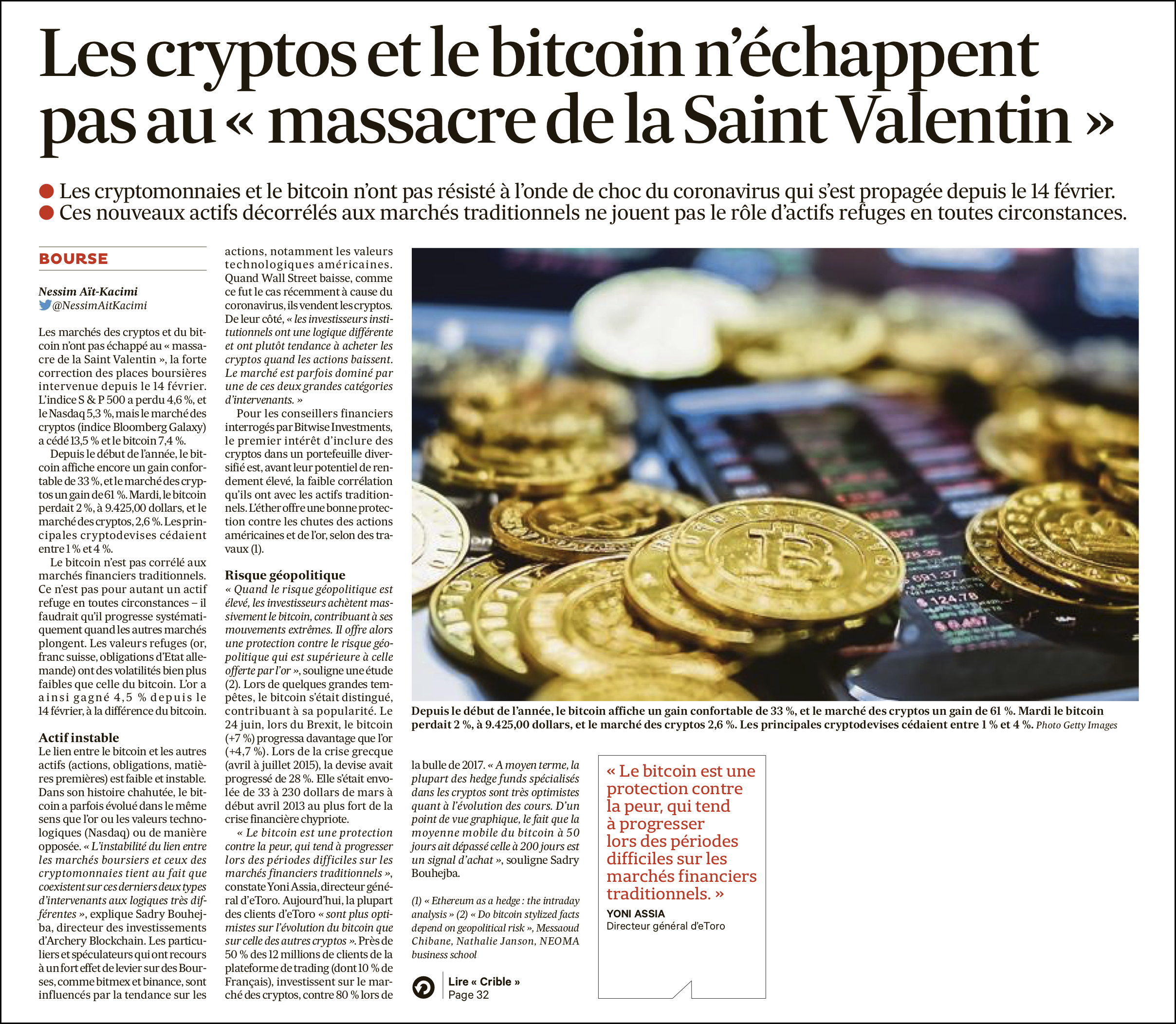 Les cryptos et le bitcoin n'échappent pas au « massacre de la Saint Valentin »

• Les cryptomonnaies et le bitcoin n'ont pas résisté à l'onde de choc du coronavirus qui s'est propagée depuis le 14 février.
• Ces nouveaux actifs décorrélés aux marchés traditionnels ne jouent pas le rôle d'actifs refuges en toutes circonstances.

BOURSE

Nessim Aït-Kacimi
@NessimAitKacimi

Les marchés des cryptos et du bitcoin n'ont pas échappé au « massacre de la Saint Valentin », la forte correction des places boursières intervenue depuis le 14 février. L'indice S & P 500 a perdu 4,6 %, et le Nasdaq 5,3 %, mais le marché des cryptos (indice Bloomberg Galaxy) a cédé 13,5 % et le bitcoin 7,4 %.

Depuis le début de l'année, le bitcoin affiche encore un gain confortable de 33 %, et le marché des cryptos un gain de 61 %. Mardi, le bitcoin perdait 2 %, à 9.425,00 dollars, et le marché des cryptos, 2,6 %. Les principales cryptodevises cédaient entre 1 % et 4 %.

Le bitcoin n'est pas corrélé aux marchés financiers traditionnels. Ce n'est pas pour autant un actif refuge en toutes circonstances – il faudrait qu'il progresse systématiquement quand les autres marchés plongent. Les valeurs refuges (or, franc suisse, obligations d'Etat allemande) ont des volatilités bien plus faibles que celle du bitcoin. L'or a ainsi gagné 4,5 % depuis le 14 février, à la différence du bitcoin.

Actif instable
Le lien entre le bitcoin et les autres actifs (actions, obligations, matières premières) est faible et instable. Dans son histoire chahutée, le bitcoin a parfois évolué dans le même sens que l'or ou les valeurs technologiques (Nasdaq) ou de manière opposée. « L'instabilité du lien entre les marchés boursiers et ceux des cryptomonnaies tient au fait que coexistent sur ces derniers deux types d'intervenants aux logiques très différentes », explique Sadry Bouhejba, directeur des investissements d'Archery Blockchain. Les particuliers et spéculateurs qui ont recours à un fort effet de levier sur des Bourses, comme bitmex et binance, sont influencés par la tendance sur les actions, notamment les valeurs technologiques américaines. Quand Wall Street baisse, comme ce fut le cas récemment à cause du coronavirus, ils vendent les cryptos. De leur côté, « les investisseurs institutionnels ont une logique différente et ont plutôt tendance à acheter les cryptos quand les actions baissent. Le marché est parfois dominé par une de ces deux grandes catégories d'intervenants. »

Pour les conseillers financiers interrogés par Bitwise Investments, le premier intérêt d'inclure des cryptos dans un portefeuille diversifié est, avant leur potentiel de rendement élevé, la faible corrélation qu'ils ont avec les actifs traditionnels. L'éther offre une bonne protection contre les chutes des actions américaines et de l'or, selon des travaux (1).

Risque géopolitique
« Quand le risque géopolitique est élevé, les investisseurs achètent massivement le bitcoin, contribuant à ses mouvements extrêmes. Il offre alors une protection contre le risque géopolitique qui est supérieure à celle offerte par l'or », souligne une étude (2). Lors de quelques grandes tempêtes, le bitcoin s'était distingué, contribuant à sa popularité. Le 24 juin, lors du Brexit, le bitcoin (+7 %) progressa davantage que l'or (+4,7 %). Lors de la crise grecque (avril à juillet 2015), la devise avait progressé de 28 %. Elle s'était envolée de 33 à 230 dollars de mars à début avril 2013 au plus fort de la crise financière chypriote.

« Le bitcoin est une protection contre la peur, qui tend à progresser lors des périodes difficiles sur les marchés financiers traditionnels », constate Yoni Assia, directeur général d'eToro. Aujourd'hui, la plupart des clients d'eToro « sont plus optimistes sur l'évolution du bitcoin que sur celle des autres cryptos ». Près de 50 % des 12 millions de clients de la plateforme de trading (dont 10 % de Français), investissent sur le marché des cryptos, contre 80 % lors de la bulle de 2017. « A moyen terme, la plupart des hedge funds spécialisés dans les cryptos sont très optimistes quant à l'évolution des cours. D'un point de vue graphique, le fait que la moyenne mobile du bitcoin à 50 jours ait dépassé celle à 200 jours est un signal d'achat », souligne Sadry Bouhejba.

(1) « Ethereum as a hedge : the intraday analysis » (2) « Do bitcoin stylized facts depend on geopolitical risk », Messaoud Chibane, Nathalie Janson, NEOMA business school

Lire « Crible »
Page 32

Depuis le début de l'année, le bitcoin affiche un gain confortable de 33 %, et le marché des cryptos un gain de 61 %. Mardi le bitcoin perdait 2 %, à 9.425,00 dollars, et le marché des cryptos 2,6 %. Les principales cryptodevises cédaient entre 1 % et 4 %. Photo Getty Images

« Le bitcoin est une protection contre la peur, qui tend à progresser lors des périodes difficiles sur les marchés financiers traditionnels. »
YONI ASSIA
Directeur général d'eToro